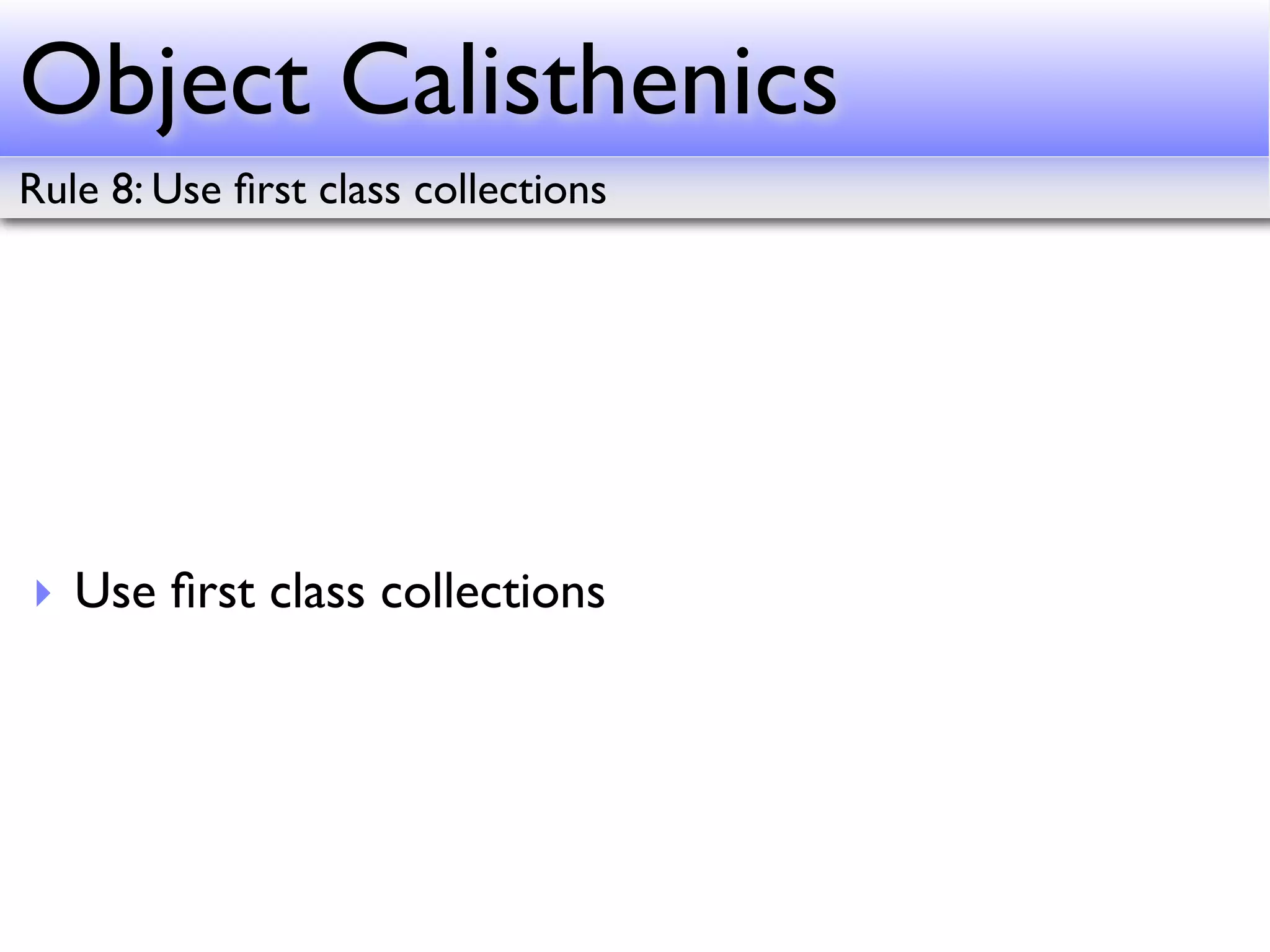 Object Calisthenics

Rule 8: Use first class collections

‣ Use first class collections